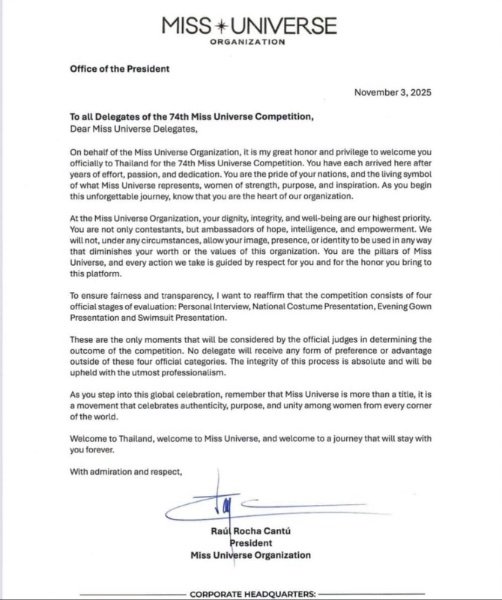 MISS UNIVERSE
ORGANIZATION

Office of the President

November 3, 2025

To all Delegates of the 74th Miss Universe Competition,
Dear Miss Universe Delegates,

On behalf of the Miss Universe Organization, it is my great honor and privilege to welcome you officially to Thailand for the 74th Miss Universe Competition. You have each arrived here after years of effort, passion, and dedication. You are the pride of your nations, and the living symbol of what Miss Universe represents, women of strength, purpose, and inspiration. As you begin this unforgettable journey, know that you are the heart of our organization.

At the Miss Universe Organization, your dignity, integrity, and well-being are our highest priority. You are not only contestants, but ambassadors of hope, intelligence, and empowerment. We will not, under any circumstances, allow your image, presence, or identity to be used in any way that diminishes your worth or the values of this organization. You are the pillars of Miss Universe, and every action we take is guided by respect for you and for the honor you bring to this platform.

To ensure fairness and transparency, I want to reaffirm that the competition consists of four official stages of evaluation: Personal Interview, National Costume Presentation, Evening Gown Presentation and Swimsuit Presentation.

These are the only moments that will be considered by the official judges in determining the outcome of the competition. No delegate will receive any form of preference or advantage outside of these four official categories. The integrity of this process is absolute and will be upheld with the utmost professionalism.

As you step into this global celebration, remember that Miss Universe is more than a title, it is a movement that celebrates authenticity, purpose, and unity among women from every corner of the world.

Welcome to Thailand, welcome to Miss Universe, and welcome to a journey that will stay with you forever.

With admiration and respect,

Raúl Rocha Cantú
President
Miss Universe Organization

CORPORATE HEADQUARTERS: